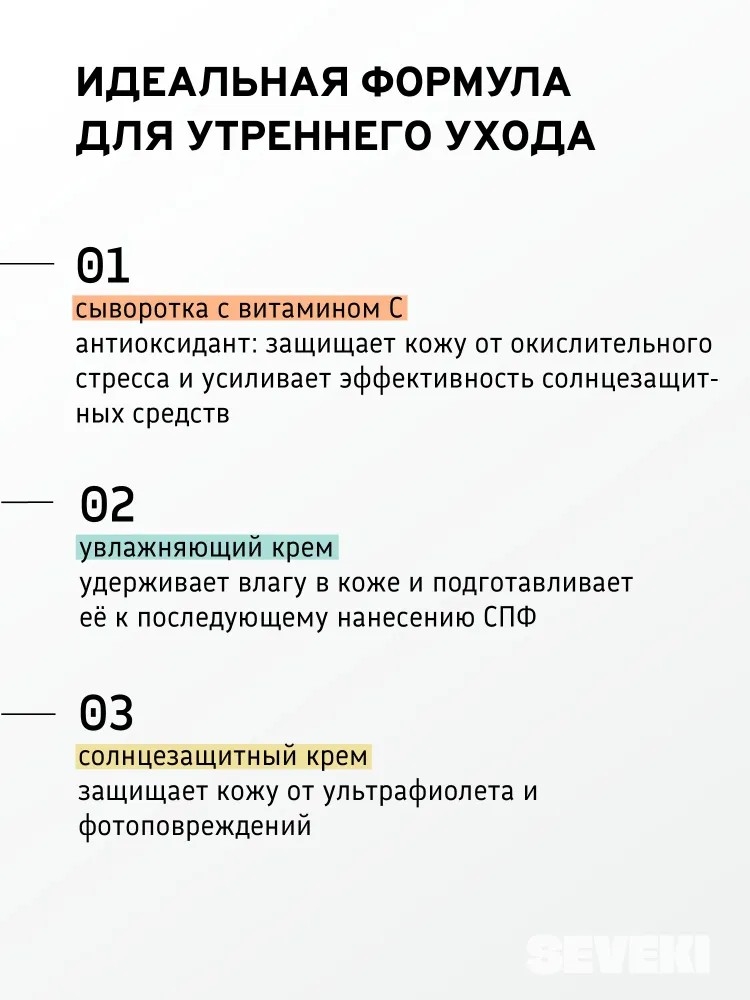 ИДЕАЛЬНАЯ ФОРМУЛА ДЛЯ УТРЕННЕГО УХОДА

01
сыворотка с витамином С
антиоксидант: защищает кожу от окислительного стресса и усиливает эффективность солнцезащитных средств

02
увлажняющий крем
удерживает влагу в коже и подготавливает её к последующему нанесению СПФ

03
солнцезащитный крем
защищает кожу от ультрафиолета и фотоповреждений

SEVEKI